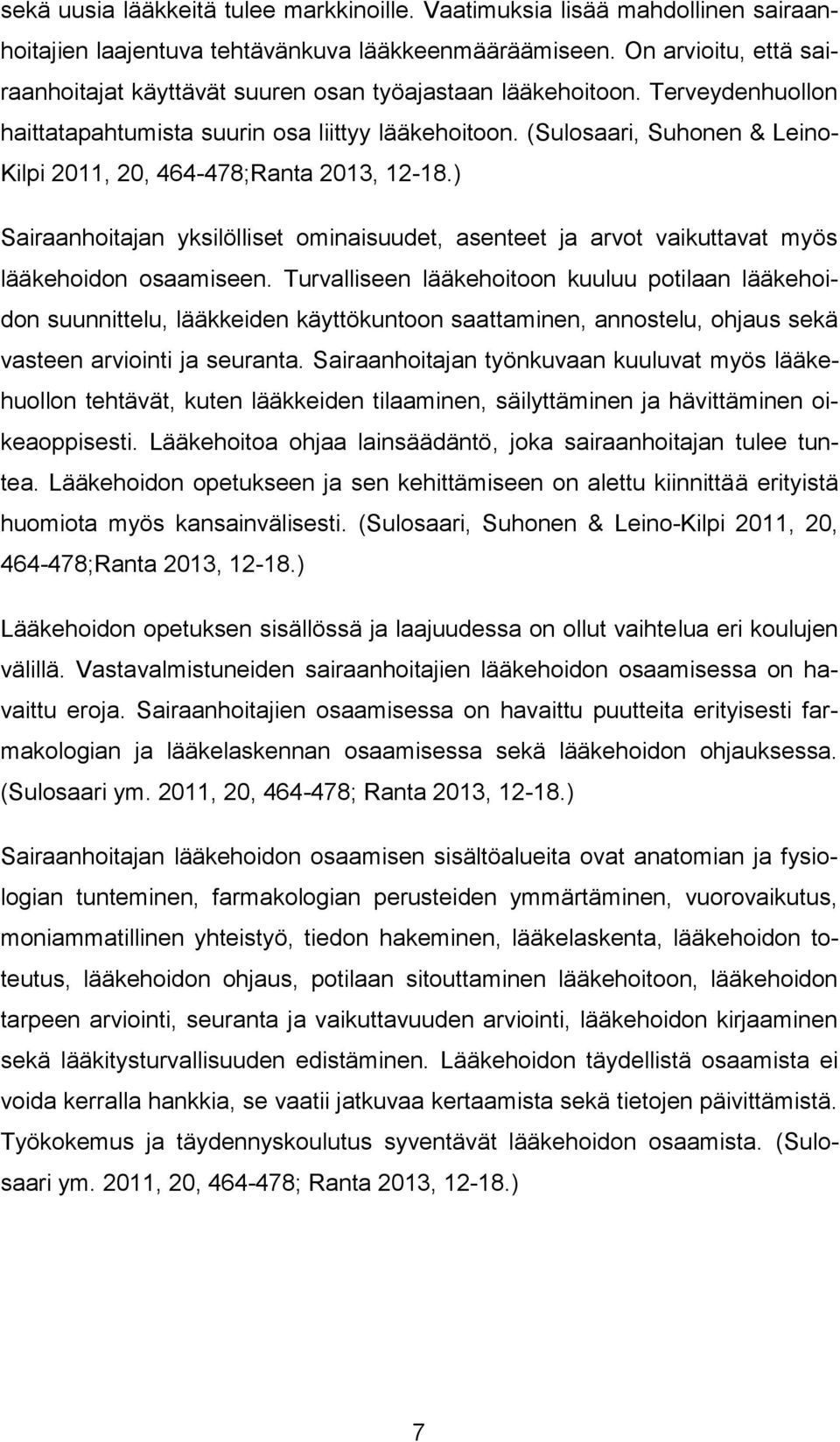 sekä uusia lääkkeitä tulee markkinoille. Vaatimuksia lisää mahdollinen sairaanhoitajien laajentuva tehtävänkuva lääkkeenmääräämiseen. On arvioitu, että sairaanhoitajat käyttävät suuren osan työajastaan lääkehoitoon. Terveydenhuollon haittatapahtumista suurin osa liittyy lääkehoitoon. (Sulosaari, Suhonen & Leino-Kilpi 2011, 20, 464-478;Ranta 2013, 12-18.)

Sairaanhoitajan yksilölliset ominaisuudet, asenteet ja arvot vaikuttavat myös lääkehoidon osaamiseen. Turvalliseen lääkehoitoon kuuluu potilaan lääkehoidon suunnittelu, lääkkeiden käyttökuntoon saattaminen, annostelu, ohjaus sekä vasteen arviointi ja seuranta. Sairaanhoitajan työnkuvaan kuuluvat myös lääkehuollon tehtävät, kuten lääkkeiden tilaaminen, säilyttäminen ja hävittäminen oikeaoppisesti. Lääkehoitoa ohjaa lainsäädäntö, joka sairaanhoitajan tulee tuntea. Lääkehoidon opetukseen ja sen kehittämiseen on alettu kiinnittää erityistä huomiota myös kansainvälisesti. (Sulosaari, Suhonen & Leino-Kilpi 2011, 20, 464-478;Ranta 2013, 12-18.)

Lääkehoidon opetuksen sisällössä ja laajuudessa on ollut vaihtelua eri koulujen välillä. Vastavalmistuneiden sairaanhoitajien lääkehoidon osaamisessa on havaittu eroja. Sairaanhoitajien osaamisessa on havaittu puutteita erityisesti farmakologian ja lääkelaskennan osaamisessa sekä lääkehoidon ohjauksessa. (Sulosaari ym. 2011, 20, 464-478; Ranta 2013, 12-18.)

Sairaanhoitajan lääkehoidon osaamisen sisältöalueita ovat anatomian ja fysiologian tunteminen, farmakologian perusteiden ymmärtäminen, vuorovaikutus, moniammatillinen yhteistyö, tiedon hakeminen, lääkelaskenta, lääkehoidon toteutus, lääkehoidon ohjaus, potilaan sitouttaminen lääkehoitoon, lääkehoidon tarpeen arviointi, seuranta ja vaikuttavuuden arviointi, lääkehoidon kirjaaminen sekä lääkitysturvallisuuden edistäminen. Lääkehoidon täydellistä osaamista ei voida kerralla hankkia, se vaatii jatkuvaa kertaamista sekä tietojen päivittämistä. Työkokemus ja täydennyskoulutus syventävät lääkehoidon osaamista. (Sulosaari ym. 2011, 20, 464-478; Ranta 2013, 12-18.)

7